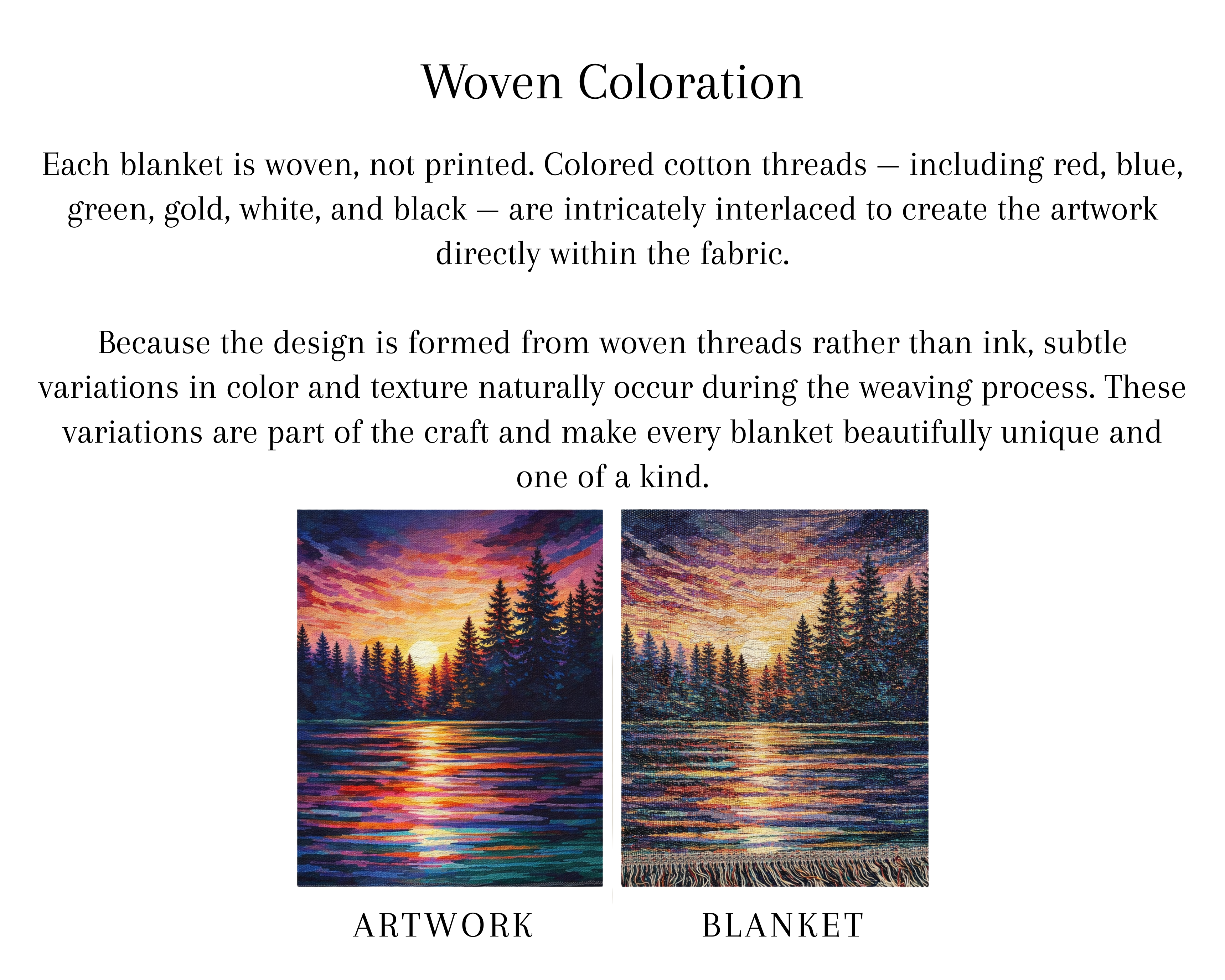 Woven Coloration

Each blanket is woven, not printed. Colored cotton threads — including red, blue, green, gold, white, and black — are intricately interlaced to create the artwork directly within the fabric.

Because the design is formed from woven threads rather than ink, subtle variations in color and texture naturally occur during the weaving process. These variations are part of the craft and make every blanket beautifully unique and one of a kind.

ARTWORK

BLANKET